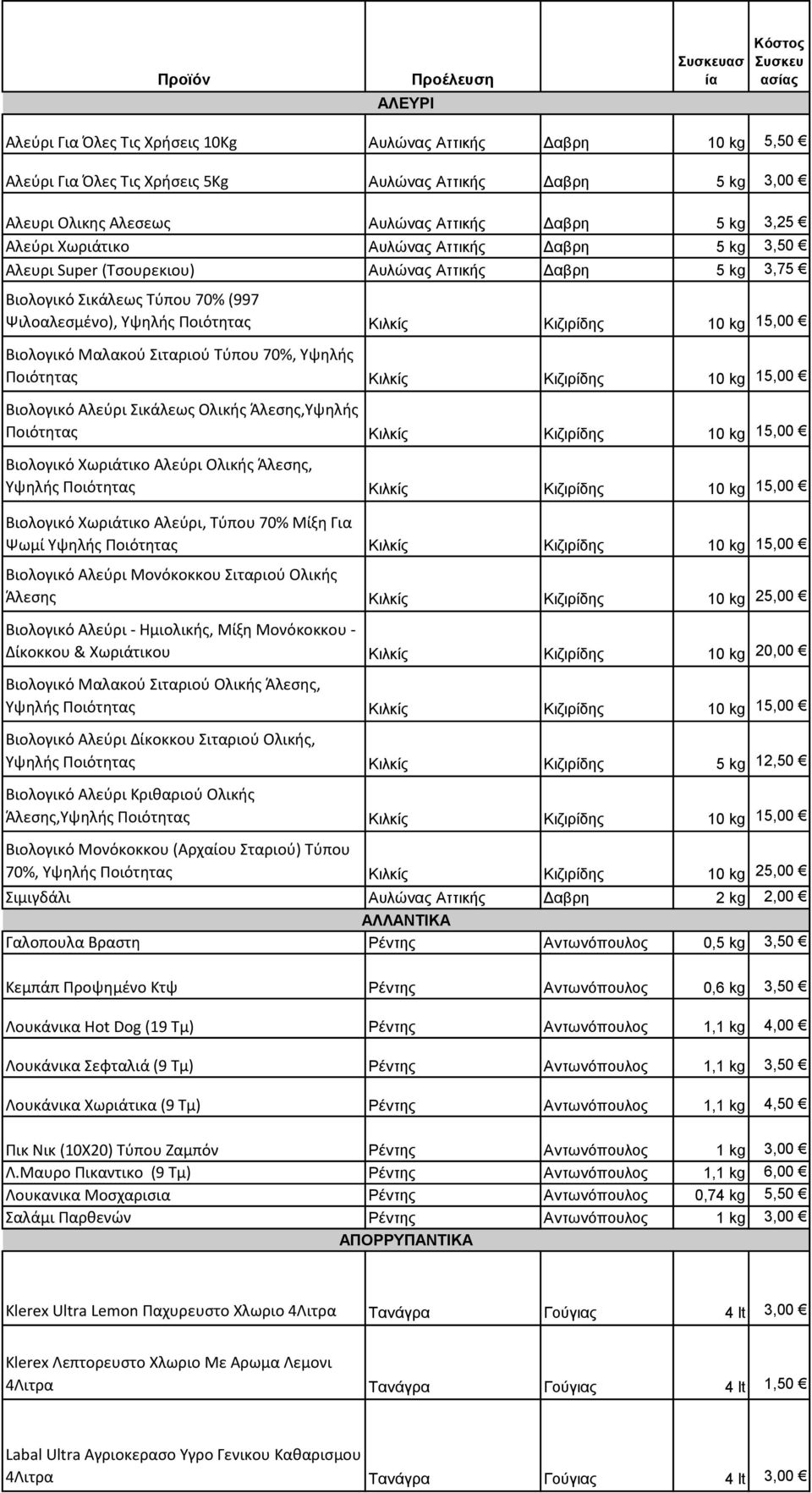 | Προϊόν | Προέλευση | | Συσκευασία | Κόστος Συσκευασίας |
|---|---|---|---|---|
| | ΑΛΕΥΡΙ | | | |
| Αλεύρι Για Όλες Τις Χρήσεις 10Kg | Αυλώνας Αττικής | Δαβρη | 10 kg | 5,50 € |
| Αλεύρι Για Όλες Τις Χρήσεις 5Kg | Αυλώνας Αττικής | Δαβρη | 5 kg | 3,00 € |
| Αλευρι Ολικης Αλεσεως | Αυλώνας Αττικής | Δαβρη | 5 kg | 3,25 € |
| Αλεύρι Χωριάτικο | Αυλώνας Αττικής | Δαβρη | 5 kg | 3,50 € |
| Αλευρι Super (Τσουρεκιου) | Αυλώνας Αττικής | Δαβρη | 5 kg | 3,75 € |
| Βιολογικό Σικάλεως Τύπου 70% (997 Ψιλοαλεσμένο), Υψηλής Ποιότητας | Κιλκίς | Κιζιρίδης | 10 kg | 15,00 € |
| Βιολογικό Μαλακού Σιταριού Τύπου 70%, Υψηλής Ποιότητας | Κιλκίς | Κιζιρίδης | 10 kg | 15,00 € |
| Βιολογικό Αλεύρι Σικάλεως Ολικής Άλεσης,Υψηλής Ποιότητας | Κιλκίς | Κιζιρίδης | 10 kg | 15,00 € |
| Βιολογικό Χωριάτικο Αλεύρι Ολικής Άλεσης, Υψηλής Ποιότητας | Κιλκίς | Κιζιρίδης | 10 kg | 15,00 € |
| Βιολογικό Χωριάτικο Αλεύρι, Τύπου 70% Μίξη Για Ψωμί Υψηλής Ποιότητας | Κιλκίς | Κιζιρίδης | 10 kg | 15,00 € |
| Βιολογικό Αλεύρι Μονόκοκκου Σιταριού Ολικής Άλεσης | Κιλκίς | Κιζιρίδης | 10 kg | 25,00 € |
| Βιολογικό Αλεύρι - Ημιολικής, Μίξη Μονόκοκκου - Δίκοκκου & Χωριάτικου | Κιλκίς | Κιζιρίδης | 10 kg | 20,00 € |
| Βιολογικό Μαλακού Σιταριού Ολικής Άλεσης, Υψηλής Ποιότητας | Κιλκίς | Κιζιρίδης | 10 kg | 15,00 € |
| Βιολογικό Αλεύρι Δίκοκκου Σιταριού Ολικής, Υψηλής Ποιότητας | Κιλκίς | Κιζιρίδης | 5 kg | 12,50 € |
| Βιολογικό Αλεύρι Κριθαριού Ολικής Άλεσης,Υψηλής Ποιότητας | Κιλκίς | Κιζιρίδης | 10 kg | 15,00 € |
| Βιολογικό Μονόκοκκου (Αρχαίου Σταριού) Τύπου 70%, Υψηλής Ποιότητας | Κιλκίς | Κιζιρίδης | 10 kg | 25,00 € |
| Σιμιγδάλι | Αυλώνας Αττικής | Δαβρη | 2 kg | 2,00 € |
| | ΑΛΛΑΝΤΙΚΑ | | | |
| Γαλοπουλα Βραστη | Ρέντης | Αντωνόπουλος | 0,5 kg | 3,50 € |
| Κεμπάπ Προψημένο Κτψ | Ρέντης | Αντωνόπουλος | 0,6 kg | 3,50 € |
| Λουκάνικα Hot Dog (19 Τμ) | Ρέντης | Αντωνόπουλος | 1,1 kg | 4,00 € |
| Λουκάνικα Σεφταλιά (9 Τμ) | Ρέντης | Αντωνόπουλος | 1,1 kg | 3,50 € |
| Λουκάνικα Χωριάτικα (9 Τμ) | Ρέντης | Αντωνόπουλος | 1,1 kg | 4,50 € |
| Πικ Νικ (10Χ20) Τύπου Ζαμπόν | Ρέντης | Αντωνόπουλος | 1 kg | 3,00 € |
| Λ.Μαυρο Πικαντικο (9 Τμ) | Ρέντης | Αντωνόπουλος | 1,1 kg | 6,00 € |
| Λουκανικα Μοσχαρισια | Ρέντης | Αντωνόπουλος | 0,74 kg | 5,50 € |
| Σαλάμι Παρθενών | Ρέντης | Αντωνόπουλος | 1 kg | 3,00 € |
| | ΑΠΟΡΡΥΠΑΝΤΙΚΑ | | | |
| Klerex Ultra Lemon Παχυρευστο Χλωριο 4Λιτρα | Τανάγρα | Γούγιας | 4 lt | 3,00 € |
| Klerex Λεπτορευστο Χλωριο Με Αρωμα Λεμονι 4Λιτρα | Τανάγρα | Γούγιας | 4 lt | 1,50 € |
| Labal Ultra Αγριοκερασο Υγρο Γενικου Καθαρισμου 4Λιτρα | Τανάγρα | Γούγιας | 4 lt | 3,00 € |